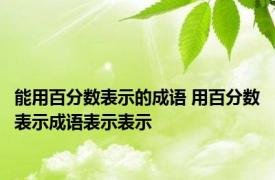 能用百分数表示的成语 用百分数表示成语表示表示